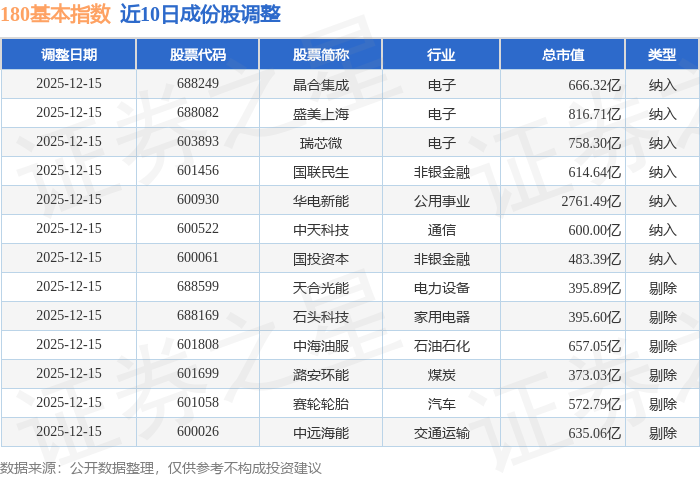 180基本指数 近10日成份股调整

| 调整日期 | 股票代码 | 股票简称 | 行业 | 总市值 | 类型 |
|---|---|---|---|---|---|
| 2025-12-15 | 688249 | 晶合集成 | 电子 | 666.32亿 | 纳入 |
| 2025-12-15 | 688082 | 盛美上海 | 电子 | 816.71亿 | 纳入 |
| 2025-12-15 | 603893 | 瑞芯微 | 电子 | 758.30亿 | 纳入 |
| 2025-12-15 | 601456 | 国联民生 | 非银金融 | 614.64亿 | 纳入 |
| 2025-12-15 | 600930 | 华电新能 | 公用事业 | 2761.49亿 | 纳入 |
| 2025-12-15 | 600522 | 中天科技 | 通信 | 600.00亿 | 纳入 |
| 2025-12-15 | 600061 | 国投资本 | 非银金融 | 483.39亿 | 纳入 |
| 2025-12-15 | 688599 | 天合光能 | 电力设备 | 395.89亿 | 剔除 |
| 2025-12-15 | 688169 | 石头科技 | 家用电器 | 395.60亿 | 剔除 |
| 2025-12-15 | 601808 | 中海油服 | 石油石化 | 657.05亿 | 剔除 |
| 2025-12-15 | 601699 | 潞安环能 | 煤炭 | 373.03亿 | 剔除 |
| 2025-12-15 | 601058 | 赛轮轮胎 | 汽车 | 572.79亿 | 剔除 |
| 2025-12-15 | 600026 | 中远海能 | 交通运输 | 635.06亿 | 剔除 |

数据来源：公开数据整理，仅供参考不构成投资建议

证券之星